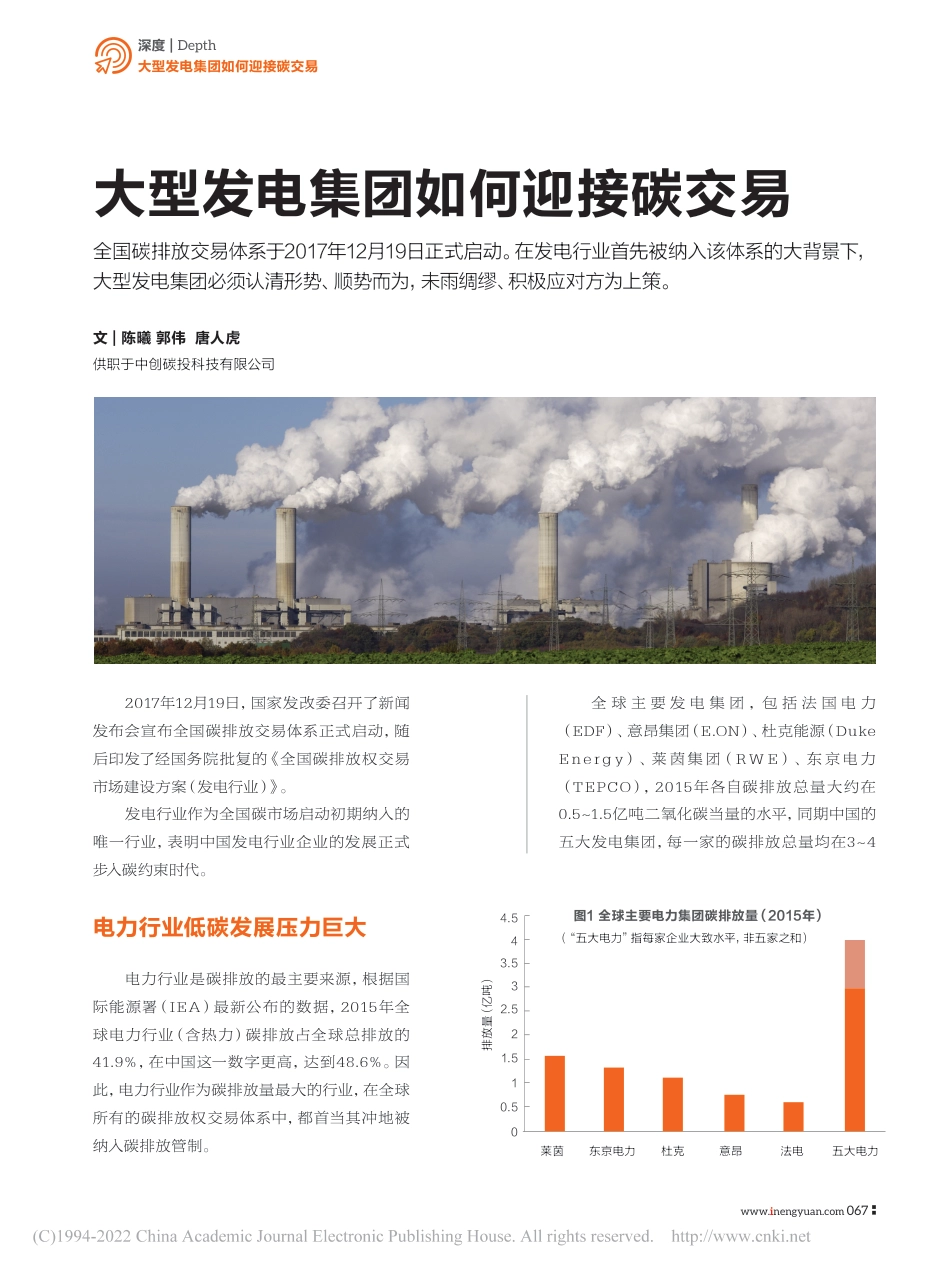 深度 | Depth
大型发电集团如何迎接碳交易

大型发电集团如何迎接碳交易

全国碳排放交易体系于2017年12月19日正式启动。在发电行业首先被纳入该体系的大背景下，大型发电集团必须认清形势、顺势而为，未雨绸缪、积极应对方为上策。

文 | 陈曦 郭伟 唐人虎
供职于中创碳投科技有限公司

2017年12月19日，国家发改委召开了新闻发布会宣布全国碳排放交易体系正式启动，随后印发了经国务院批复的《全国碳排放权交易市场建设方案（发电行业）》。

发电行业作为全国碳市场启动初期纳入的唯一行业，表明中国发电行业企业的发展正式步入碳约束时代。

电力行业低碳发展压力巨大

电力行业是碳排放的最主要来源，根据国际能源署（IEA）最新公布的数据，2015年全球电力行业（含热力）碳排放占全球总排放的41.9%，在中国这一数字更高，达到48.6%。因此，电力行业作为碳排放量最大的行业，在全球所有的碳排放权交易体系中，都首当其冲地被纳入碳排放管制。

全球主要发电集团，包括法国电力（EDF）、意昂集团（E.ON）、杜克能源（Duke Energy）、莱茵集团（RWE）、东京电力（TEPCO），2015年各自碳排放总量大约在0.5~1.5亿吨二氧化碳当量的水平，同期中国的五大发电集团，每一家的碳排放总量均在3~4

图1 全球主要电力集团碳排放量（2015年）
（“五大电力”指每家企业大致水平，非五家之和）
排放量（亿吨）
4.5
4
3.5
3
2.5
2
1.5
1
0.5
0
莱茵 东京电力 杜克 意昂 法电 五大电力

www.inengyuan.com 067

(C)1994-2022 China Academic Journal Electronic Publishing House. All rights reserved. http://www.cnki.net